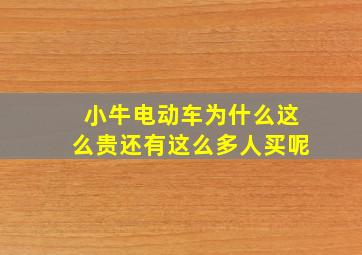 小牛电动车为什么这么贵还有这么多人买呢